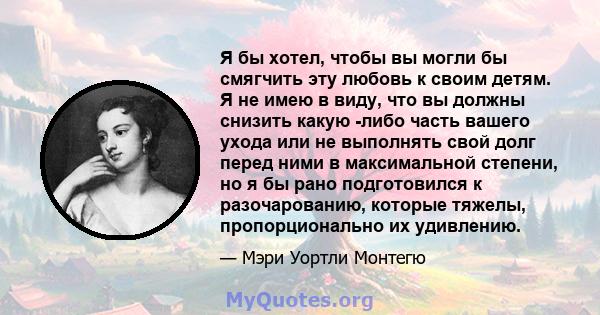 Я бы хотел, чтобы вы могли бы смягчить эту любовь к своим детям. Я не имею в виду, что вы должны снизить какую -либо часть вашего ухода или не выполнять свой долг перед ними в максимальной степени, но я бы рано подготовился к разочарованию, которые тяжелы, пропорционально их удивлению.

— Мэри Уортли Монтегю

MyQuotes.org